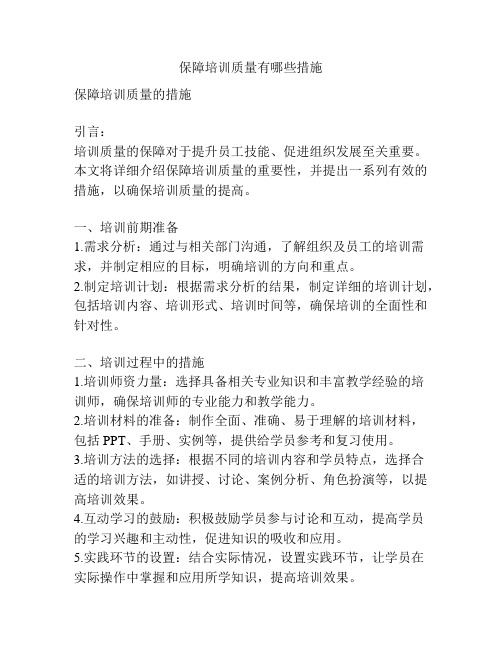 保障培训质量有哪些措施

保障培训质量的措施

引言：
培训质量的保障对于提升员工技能、促进组织发展至关重要。本文将详细介绍保障培训质量的重要性，并提出一系列有效的措施，以确保培训质量的提高。

一、培训前期准备
1.需求分析：通过与相关部门沟通，了解组织及员工的培训需求，并制定相应的目标，明确培训的方向和重点。
2.制定培训计划：根据需求分析的结果，制定详细的培训计划，包括培训内容、培训形式、培训时间等，确保培训的全面性和针对性。

二、培训过程中的措施
1.培训师资力量：选择具备相关专业知识和丰富教学经验的培训师，确保培训师的专业能力和教学能力。
2.培训材料的准备：制作全面、准确、易于理解的培训材料，包括 PPT、手册、实例等，提供给学员参考和复习使用。
3.培训方法的选择：根据不同的培训内容和学员特点，选择合适的培训方法，如讲授、讨论、案例分析、角色扮演等，以提高培训效果。
4.互动学习的鼓励：积极鼓励学员参与讨论和互动，提高学员的学习兴趣和主动性，促进知识的吸收和应用。
5.实践环节的设置：结合实际情况，设置实践环节，让学员在实际操作中掌握和应用所学知识，提高培训效果。